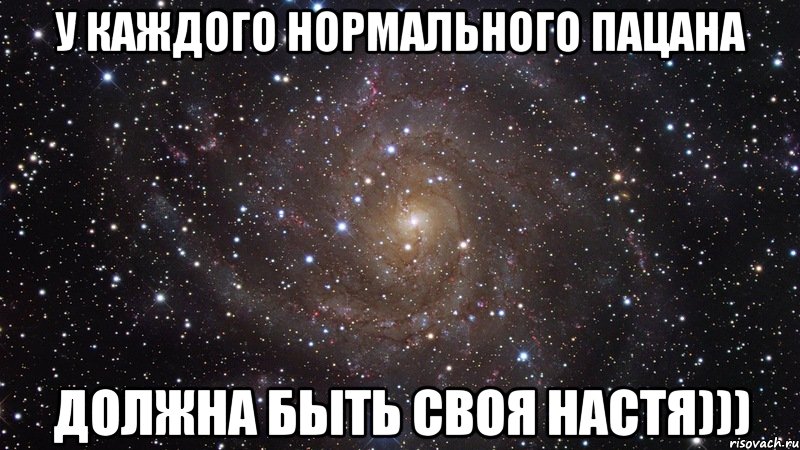 У КАЖДОГО НОРМАЛЬНОГО ПАЦАНА

ДОЛЖНА БЫТЬ СВОЯ НАСТЯ)))

risovach.ru